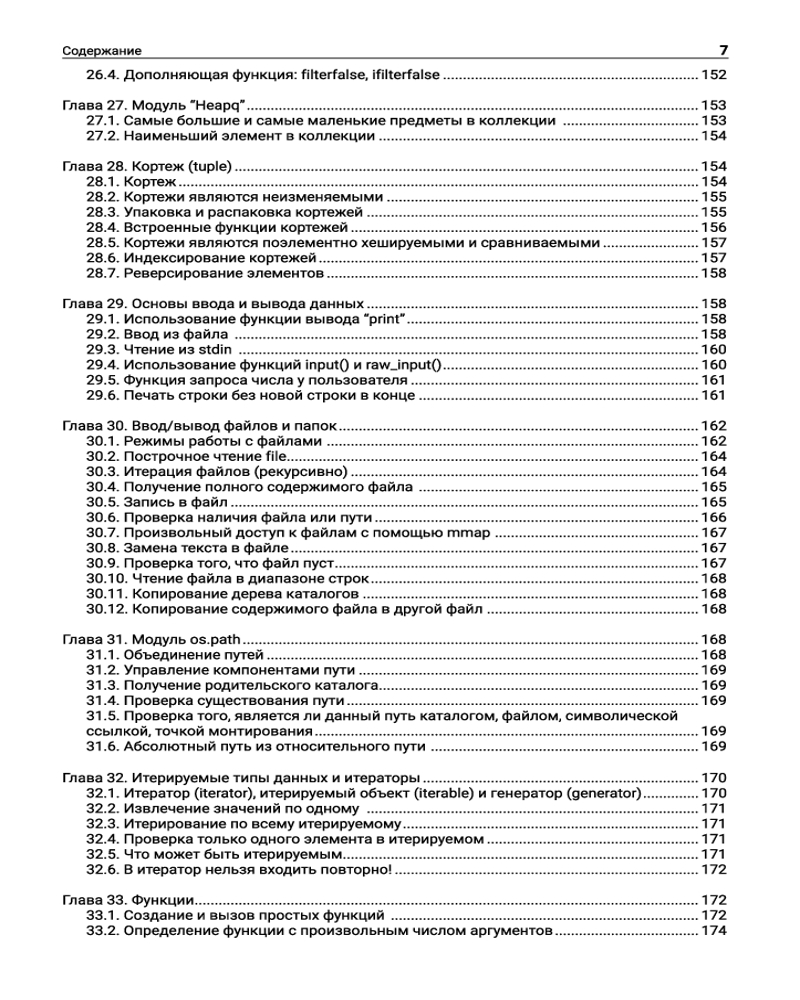 Содержание 7

26.4. Дополняющая функция: filterfalse, ifilterfalse ........ 152

Глава 27. Модуль "Heapq" ........ 153
27.1. Самые большие и самые маленькие предметы в коллекции ........ 153
27.2. Наименьший элемент в коллекции ........ 154

Глава 28. Кортеж (tuple) ........ 154
28.1. Кортеж ........ 154
28.2. Кортежи являются неизменяемыми ........ 155
28.3. Упаковка и распаковка кортежей ........ 155
28.4. Встроенные функции кортежей ........ 156
28.5. Кортежи являются поэлементно хешируемыми и сравниваемыми ........ 157
28.6. Индексирование кортежей ........ 157
28.7. Реверсирование элементов ........ 158

Глава 29. Основы ввода и вывода данных ........ 158
29.1. Использование функции вывода "print" ........ 158
29.2. Ввод из файла ........ 158
29.3. Чтение из stdin ........ 160
29.4. Использование функций input() и raw_input() ........ 160
29.5. Функция запроса числа у пользователя ........ 161
29.6. Печать строки без новой строки в конце ........ 161

Глава 30. Ввод/вывод файлов и папок ........ 162
30.1. Режимы работы с файлами ........ 162
30.2. Построчное чтение file ........ 164
30.3. Итерация файлов (рекурсивно) ........ 164
30.4. Получение полного содержимого файла ........ 165
30.5. Запись в файл ........ 165
30.6. Проверка наличия файла или пути ........ 166
30.7. Произвольный доступ к файлам с помощью mmap ........ 167
30.8. Замена текста в файле ........ 167
30.9. Проверка того, что файл пуст ........ 167
30.10. Чтение файла в диапазоне строк ........ 168
30.11. Копирование дерева каталогов ........ 168
30.12. Копирование содержимого файла в другой файл ........ 168

Глава 31. Модуль os.path ........ 168
31.1. Объединение путей ........ 168
31.2. Управление компонентами пути ........ 169
31.3. Получение родительского каталога ........ 169
31.4. Проверка существования пути ........ 169
31.5. Проверка того, является ли данный путь каталогом, файлом, символической ссылкой, точкой монтирования ........ 169
31.6. Абсолютный путь из относительного пути ........ 169

Глава 32. Итерируемые типы данных и итераторы ........ 170
32.1. Итератор (iterator), итерируемый объект (iterable) и генератор (generator) ........ 170
32.2. Извлечение значений по одному ........ 171
32.3. Итерирование по всему итерируемому ........ 171
32.4. Проверка только одного элемента в итерируемом ........ 171
32.5. Что может быть итерируемым ........ 171
32.6. В итератор нельзя входить повторно! ........ 172

Глава 33. Функции ........ 172
33.1. Создание и вызов простых функций ........ 172
33.2. Определение функции с произвольным числом аргументов ........ 174